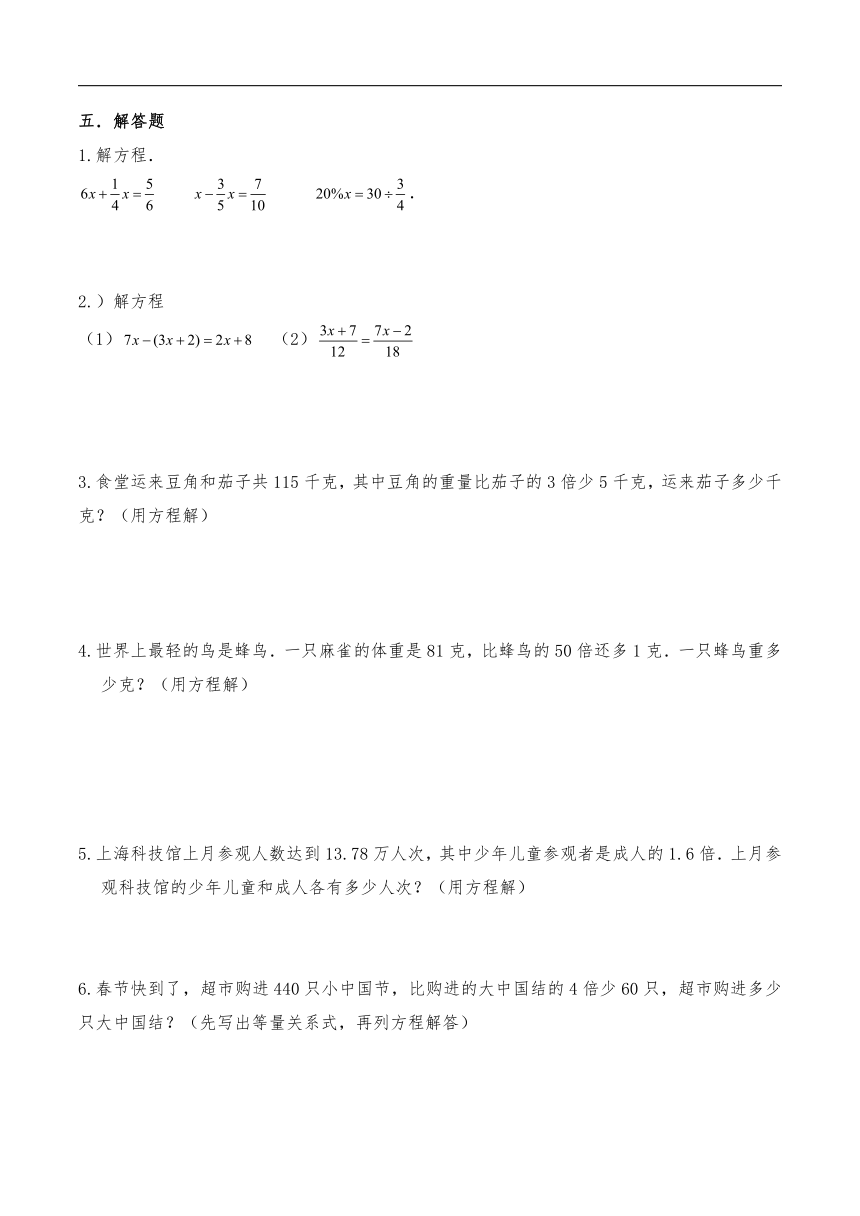 五．解答题

1.解方程．

$6x+\frac{1}{4}x=\frac{5}{6}$　　$x-\frac{3}{5}x=\frac{7}{10}$　　$20\%x=30\div\frac{3}{4}$．

2.）解方程

（1）$7x-(3x+2)=2x+8$　（2）$\frac{3x+7}{12}=\frac{7x-2}{18}$

3.食堂运来豆角和茄子共115千克，其中豆角的重量比茄子的3倍少5千克，运来茄子多少千克？（用方程解）

4.世界上最轻的鸟是蜂鸟．一只麻雀的体重是81克，比蜂鸟的50倍还多1克．一只蜂鸟重多少克？（用方程解）

5.上海科技馆上月参观人数达到13.78万人次，其中少年儿童参观者是成人的1.6倍．上月参观科技馆的少年儿童和成人各有多少人次？（用方程解）

6.春节快到了，超市购进440只小中国节，比购进的大中国结的4倍少60只，超市购进多少只大中国结？（先写出等量关系式，再列方程解答）